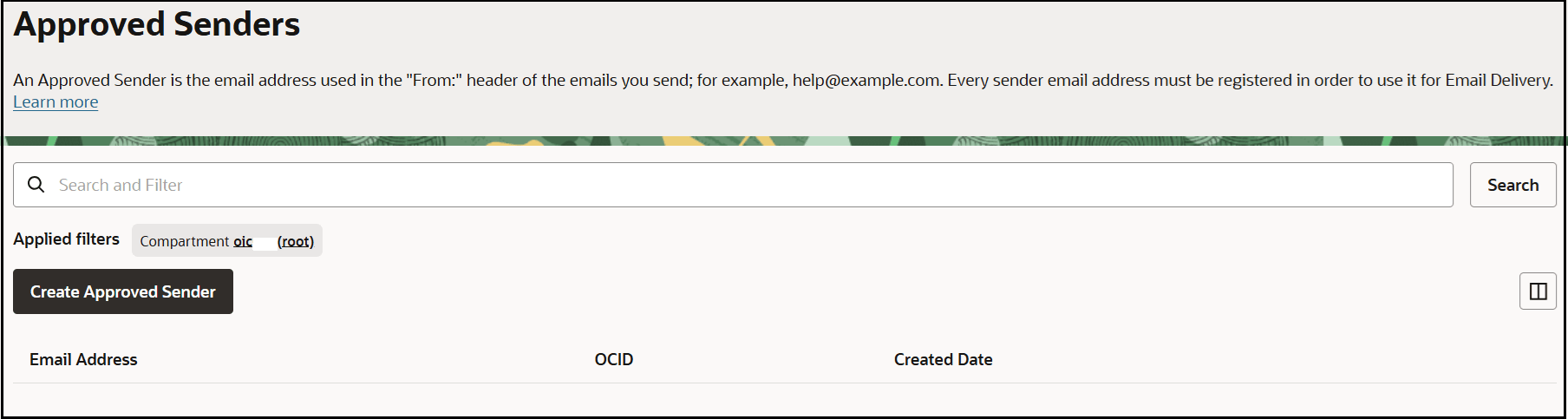 Approved Senders

An Approved Sender is the email address used in the "From:" header of the emails you send; for example, help@example.com. Every sender email address must be registered in order to use it for Email Delivery. Learn more

Search and Filter

Search

Applied filters Compartment oic (root)

Create Approved Sender

| Email Address | OCID | Created Date |
|---|---|---|